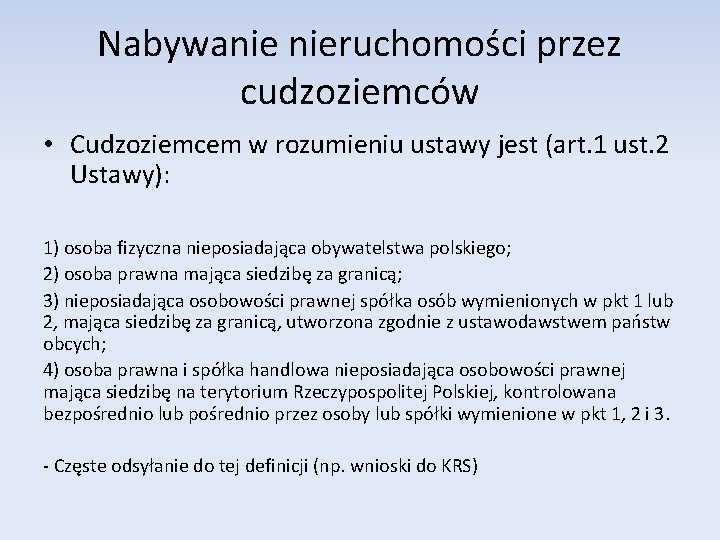 Nabywanie nieruchomości przez cudzoziemców

• Cudzoziemcem w rozumieniu ustawy jest (art.1 ust.2 Ustawy):

1) osoba fizyczna nieposiadająca obywatelstwa polskiego;

2) osoba prawna mająca siedzibę za granicą;

3) nieposiadająca osobowości prawnej spółka osób wymienionych w pkt 1 lub 2, mająca siedzibę za granicą, utworzona zgodnie z ustawodawstwem państw obcych;

4) osoba prawna i spółka handlowa nieposiadająca osobowości prawnej mająca siedzibę na terytorium Rzeczypospolitej Polskiej, kontrolowana bezpośrednio lub pośrednio przez osoby lub spółki wymienione w pkt 1, 2 i 3.

- Częste odsyłanie do tej definicji (np. wnioski do KRS)